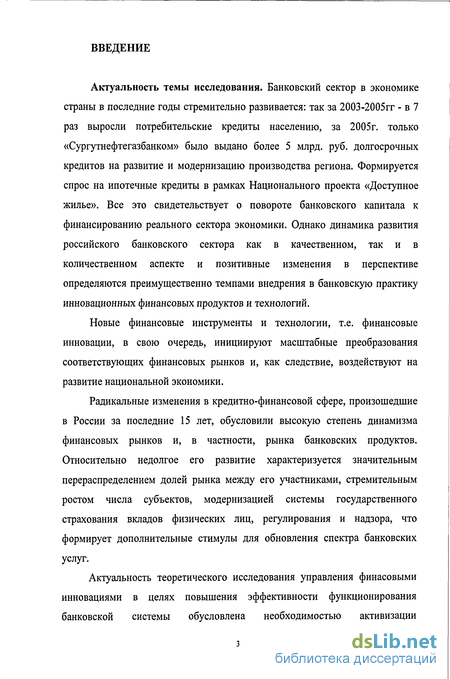 ВВЕДЕНИЕ

Актуальность темы исследования. Банковский сектор в экономике страны в последние годы стремительно развивается: так за 2003-2005гг - в 7 раз выросли потребительские кредиты населению, за 2005г. только «Сургутнефтегазбанком» было выдано более 5 млрд. руб. долгосрочных кредитов на развитие и модернизацию производства региона. Формируется спрос на ипотечные кредиты в рамках Национального проекта «Доступное жилье». Все это свидетельствует о повороте банковского капитала к финансированию реального сектора экономики. Однако динамика развития российского банковского сектора как в качественном, так и в количественном аспекте и позитивные изменения в перспективе определяются преимущественно темпами внедрения в банковскую практику инновационных финансовых продуктов и технологий.

Новые финансовые инструменты и технологии, т.е. финансовые инновации, в свою очередь, инициируют масштабные преобразования соответствующих финансовых рынков и, как следствие, воздействуют на развитие национальной экономики.

Радикальные изменения в кредитно-финансовой сфере, произошедшие в России за последние 15 лет, обусловили высокую степень динамизма финансовых рынков и, в частности, рынка банковских продуктов. Относительно недолгое его развитие характеризуется значительным перераспределением долей рынка между его участниками, стремительным ростом числа субъектов, модернизацией системы государственного страхования вкладов физических лиц, регулирования и надзора, что формирует дополнительные стимулы для обновления спектра банковских услуг.

Актуальность теоретического исследования управления финасовыми инновациями в целях повышения эффективности функционирования банковской системы обусловлена необходимостью активизации

3

dsLib.net
библиотека диссертаций